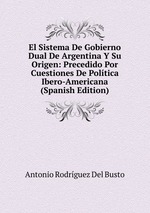 El Sistema De Gobierno Dual De Argentina Y Su Origen: Precedido Por Cuestiones De Política Ibero-Americana (Spanish Edition)

Antonio Rodríguez Del Busto